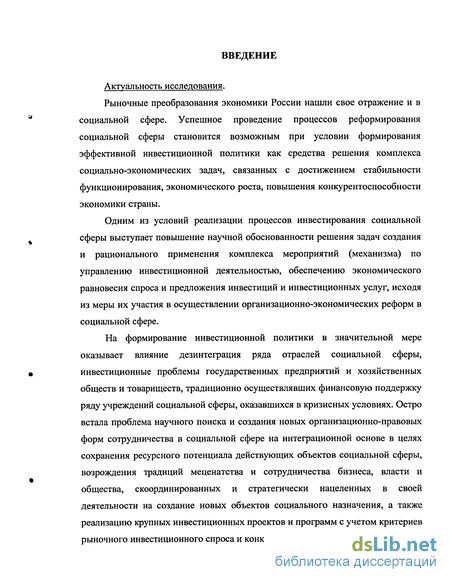 ВВЕДЕНИЕ

Актуальность исследования.

Рыночные преобразования экономики России нашли свое отражение и в социальной сфере. Успешное проведение процессов реформирования социальной сферы становится возможным при условии формирования эффективной инвестиционной политики как средства решения комплекса социально-экономических задач, связанных с достижением стабильности функционирования, экономического роста, повышения конкурентоспособности экономики страны.

Одним из условий реализации процессов инвестирования социальной сферы выступает повышение научной обоснованности решения задач создания и рационального применения комплекса мероприятий (механизма) по управлению инвестиционной деятельностью, обеспечению экономического равновесия спроса и предложения инвестиций и инвестиционных услуг, исходя из меры их участия в осуществлении организационно-экономических реформ в социальной сфере.

На формирование инвестиционной политики в значительной мере оказывает влияние дезинтеграция ряда отраслей социальной сферы, инвестиционные проблемы государственных предприятий и хозяйственных обществ и товариществ, традиционно осуществлявших финансовую поддержку ряду учреждений социальной сферы, оказавшихся в кризисных условиях. Остро встала проблема научного поиска и создания новых организационно-правовых форм сотрудничества в социальной сфере на интеграционной основе в целях сохранения ресурсного потенциала действующих объектов социальной сферы, возрождения традиций меценатства и сотрудничества бизнеса, власти и общества, скоординированных и стратегически нацеленных в своей деятельности на создание новых объектов социального назначения, а также реализацию крупных инвестиционных проектов и программ с учетом критериев рыночного инвестиционного спроса и конк

dsLib.net
библиотека диссертаций